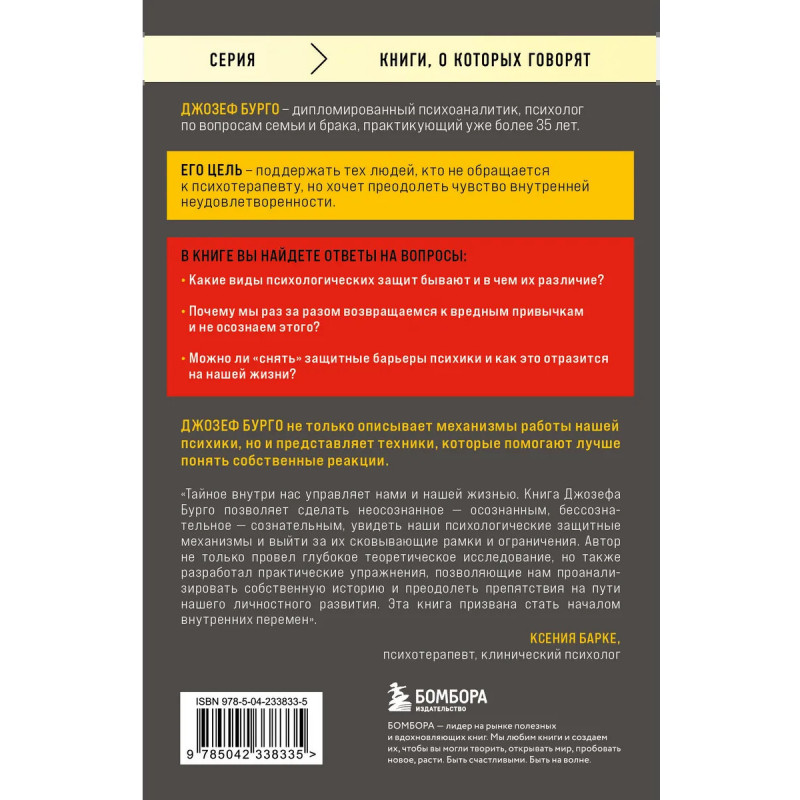 СЕРИЯ

КНИГИ, О КОТОРЫХ ГОВОРЯТ

ДЖОЗЕФ БУРГО – дипломированный психоаналитик, психолог по вопросам семьи и брака, практикующий уже более 35 лет.

ЕГО ЦЕЛЬ – поддержать тех людей, кто не обращается к психотерапевту, но хочет преодолеть чувство внутренней неудовлетворенности.

В КНИГЕ ВЫ НАЙДЕТЕ ОТВЕТЫ НА ВОПРОСЫ:

• Какие виды психологических защит бывают и в чем их различие?

• Почему мы раз за разом возвращаемся к вредным привычкам и не осознаем этого?

• Можно ли «снять» защитные барьеры психики и как это отразится на нашей жизни?

ДЖОЗЕФ БУРГО не только описывает механизмы работы нашей психики, но и представляет техники, которые помогают лучше понять собственные реакции.

«Тайное внутри нас управляет нами и нашей жизнью. Книга Джозефа Бурго позволяет сделать неосознанное — осознанным, бессознательное — сознательным, увидеть наши психологические защитные механизмы и выйти за их сковывающие рамки и ограничения. Автор не только провел глубокое теоретическое исследование, но также разработал практические упражнения, позволяющие нам проанализировать собственную историю и преодолеть препятствия на пути нашего личностного развития. Эта книга призвана стать началом внутренних перемен».

КСЕНИЯ БАРКЕ,
психотерапевт, клинический психолог

ISBN 978-5-04-233833-5

9 785042 338335 >

БОМБОРА
ИЗДАТЕЛЬСТВО

БОМБОРА — лидер на рынке полезных и вдохновляющих книг. Мы любим книги и создаем их, чтобы вы могли творить, открывать мир, пробовать новое, расти. Быть счастливыми. Быть на волне.